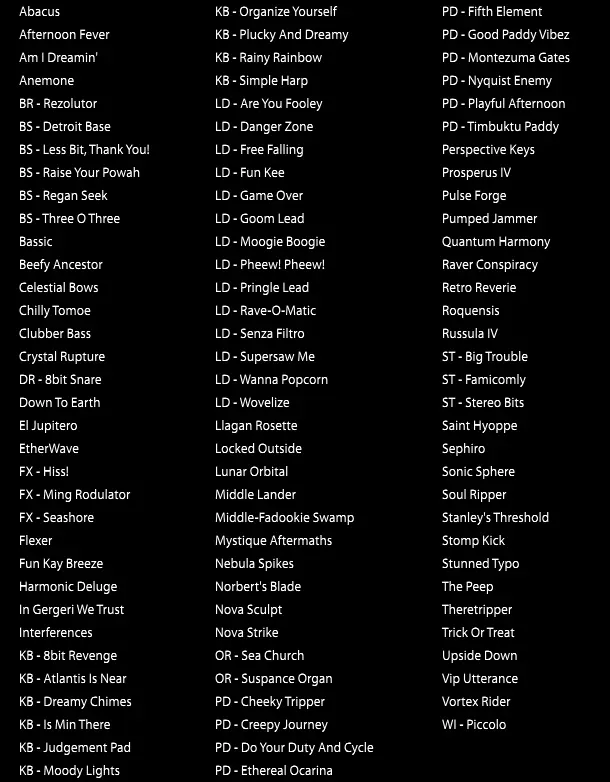 Abacus
Afternoon Fever
Am I Dreamin'
Anemone
BR - Rezolutor
BS - Detroit Base
BS - Less Bit, Thank You!
BS - Raise Your Powah
BS - Regan Seek
BS - Three O Three
Bassic
Beefy Ancestor
Celestial Bows
Chilly Tomoe
Clubber Bass
Crystal Rupture
DR - 8bit Snare
Down To Earth
El Jupitero
EtherWave
FX - Hiss!
FX - Ming Rodulator
FX - Seashore
Flexer
Fun Kay Breeze
Harmonic Deluge
In Gergeri We Trust
Interferences
KB - 8bit Revenge
KB - Atlantis Is Near
KB - Dreamy Chimes
KB - Is Min There
KB - Judgement Pad
KB - Moody Lights

KB - Organize Yourself
KB - Plucky And Dreamy
KB - Rainy Rainbow
KB - Simple Harp
LD - Are You Fooley
LD - Danger Zone
LD - Free Falling
LD - Fun Kee
LD - Game Over
LD - Goom Lead
LD - Moogie Boogie
LD - Pheew! Pheew!
LD - Pringle Lead
LD - Rave-O-Matic
LD - Senza Filtro
LD - Supersaw Me
LD - Wanna Popcorn
LD - Wovelize
Llagan Rosette
Locked Outside
Lunar Orbital
Middle Lander
Middle-Fadookie Swamp
Mystique Aftermaths
Nebula Spikes
Norbert's Blade
Nova Sculpt
Nova Strike
OR - Sea Church
OR - Suspance Organ
PD - Cheeky Tripper
PD - Creepy Journey
PD - Do Your Duty And Cycle
PD - Ethereal Ocarina

PD - Fifth Element
PD - Good Paddy Vibez
PD - Montezuma Gates
PD - Nyquist Enemy
PD - Playful Afternoon
PD - Timbuktu Paddy
Perspective Keys
Prosperus IV
Pulse Forge
Pumped Jammer
Quantum Harmony
Raver Conspiracy
Retro Reverie
Roquensis
Russula IV
ST - Big Trouble
ST - Famicomly
ST - Stereo Bits
Saint Hyoppe
Sephiro
Sonic Sphere
Soul Ripper
Stanley's Threshold
Stomp Kick
Stunned Typo
The Peep
Theretripper
Trick Or Treat
Upside Down
Vip Utterance
Vortex Rider
WI - Piccolo